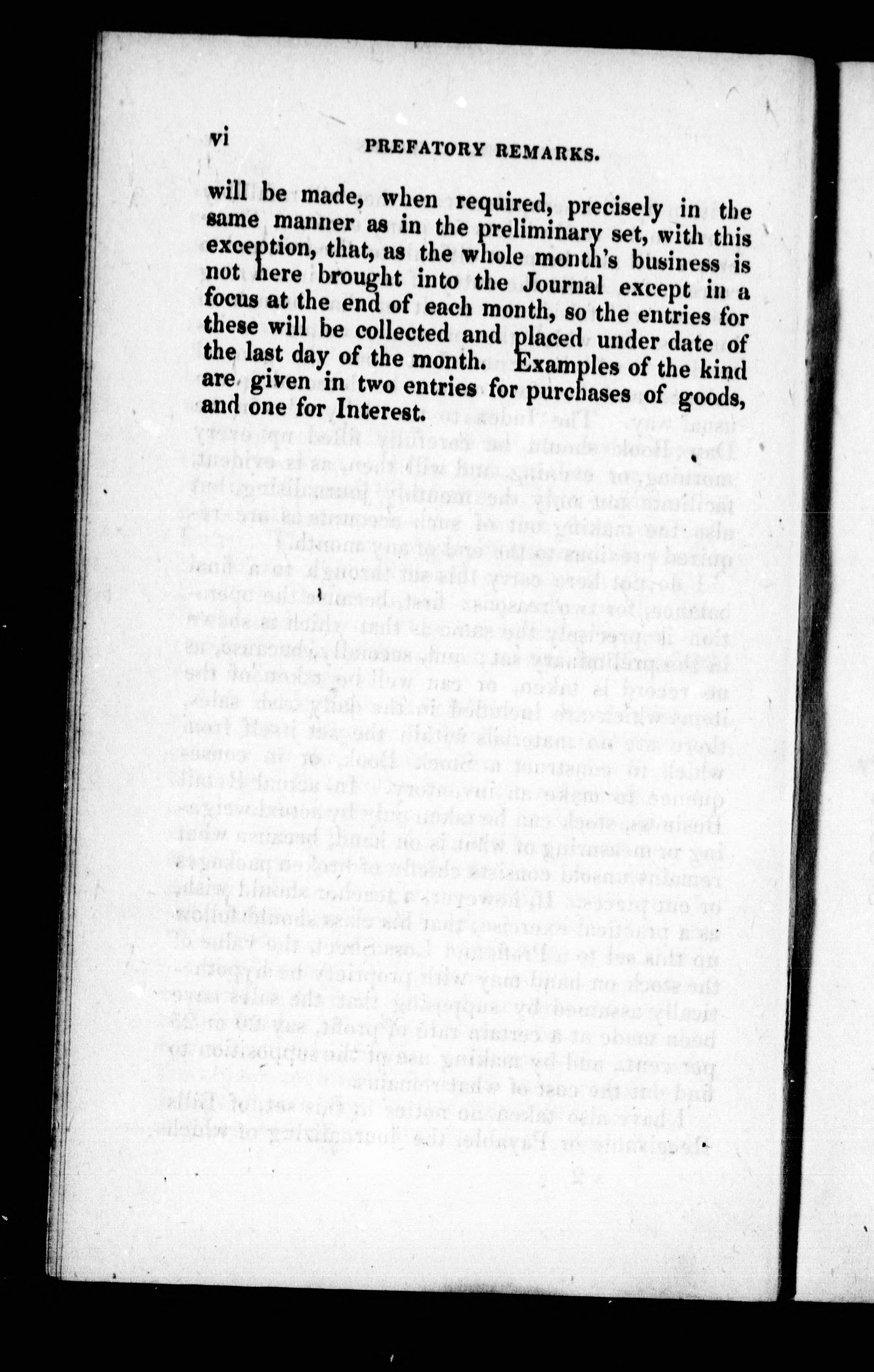 vi PREFATORY REMARKS.

will be made, when required, precisely in the same manner as in the preliminary set, with this exception, that, as the whole month's business is not here brought into the Journal except in a focus at the end of each month, so the entries for these will be collected and placed under date of the last day of the month. Examples of the kind are given in two entries for purchases of goods, and one for Interest.